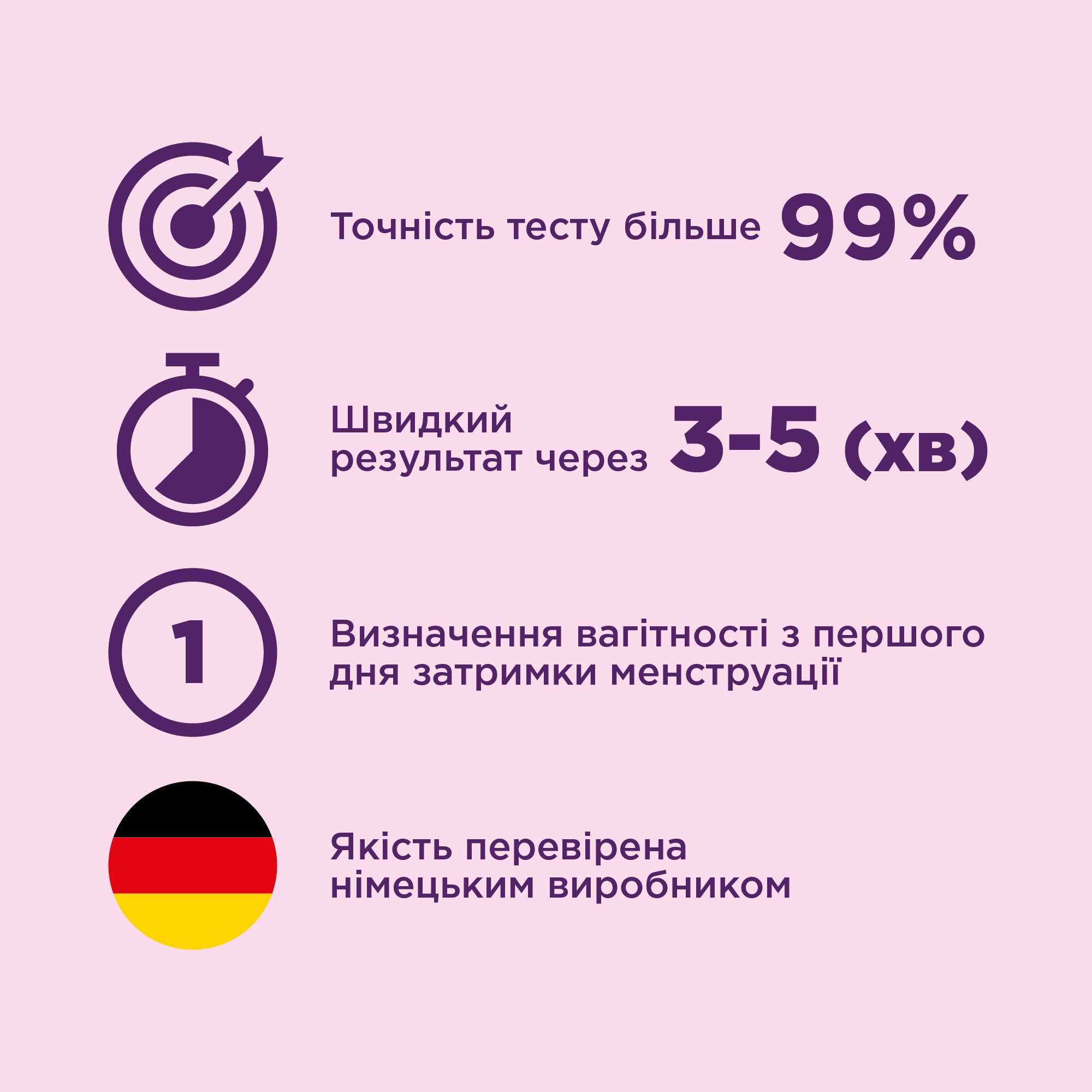 Точність тесту більше 99%

Швидкий результат через 3-5 (хв)

1

Визначення вагітності з першого дня затримки менструації

Якість перевірена німецьким виробником